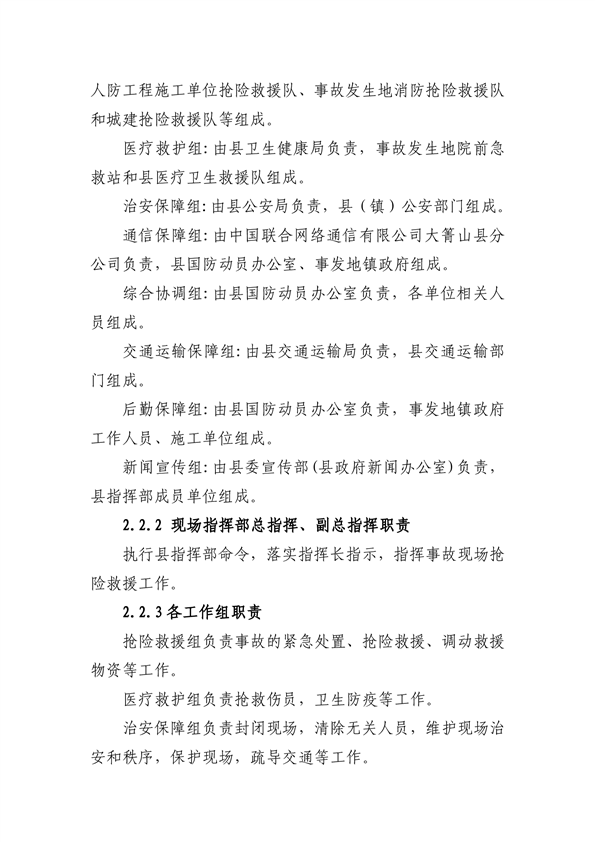 人防工程施工单位抢险救援队、事故发生地消防抢险救援队和城建抢险救援队等组成。

医疗救护组：由县卫生健康局负责，事故发生地院前急救站和县医疗卫生救援队组成。

治安保障组：由县公安局负责，县（镇）公安部门组成。

通信保障组：由中国联合网络通信有限公司大箐山县分公司负责，县国防动员办公室、事发地镇政府组成。

综合协调组：由县国防动员办公室负责，各单位相关人员组成。

交通运输保障组：由县交通运输局负责，县交通运输部门组成。

后勤保障组：由县国防动员办公室负责，事发地镇政府工作人员、施工单位组成。

新闻宣传组：由县委宣传部（县政府新闻办公室）负责，县指挥部成员单位组成。

2.2.2 现场指挥部总指挥、副总指挥职责

执行县指挥部命令，落实指挥长指示，指挥事故现场抢险救援工作。

2.2.3 各工作组职责

抢险救援组负责事故的紧急处置、抢险救援、调动救援物资等工作。

医疗救护组负责抢救伤员，卫生防疫等工作。

治安保障组负责封闭现场，清除无关人员，维护现场治安和秩序，保护现场，疏导交通等工作。